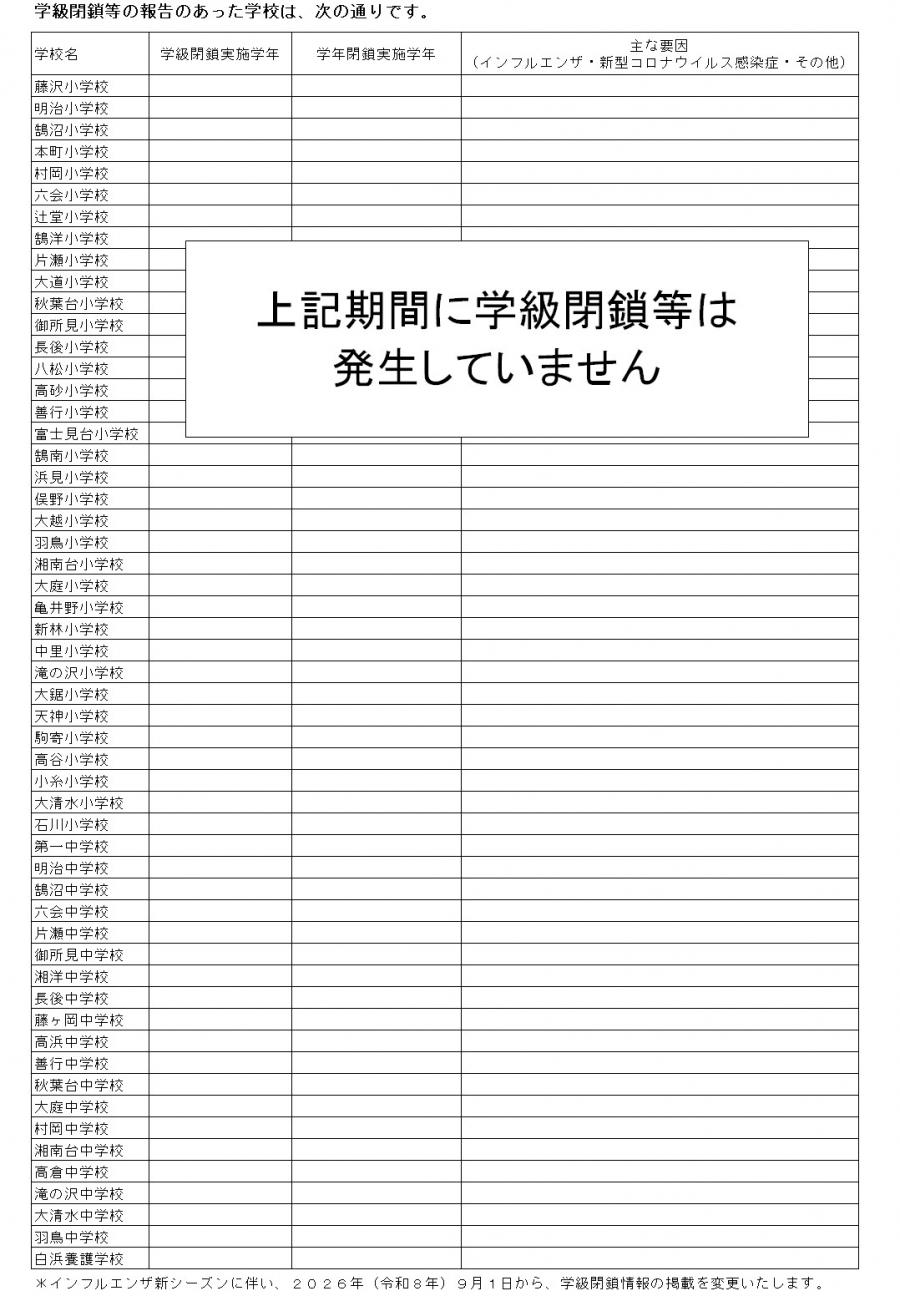 学級閉鎖等の報告のあった学校は、次の通りです。

| 学校名 | 学級閉鎖実施学年 | 学年閉鎖実施学年 | 主な要因（インフルエンザ・新型コロナウイルス感染症・その他） |
|---|---|---|---|
| 藤沢小学校 | | | |
| 明治小学校 | | | |
| 鵠沼小学校 | | | |
| 本町小学校 | | | |
| 村岡小学校 | | | |
| 六会小学校 | | | |
| 辻堂小学校 | | | |
| 鵠洋小学校 | | | |
| 片瀬小学校 | | | |
| 大道小学校 | | | |
| 秋葉台小学校 | | | |
| 御所見小学校 | | | |
| 長後小学校 | | | |
| 八松小学校 | | | |
| 高砂小学校 | | | |
| 善行小学校 | | | |
| 富士見台小学校 | | | |
| 鵠南小学校 | | | |
| 浜見小学校 | | | |
| 俣野小学校 | | | |
| 大越小学校 | | | |
| 羽鳥小学校 | | | |
| 湘南台小学校 | | | |
| 大庭小学校 | | | |
| 亀井野小学校 | | | |
| 新林小学校 | | | |
| 中里小学校 | | | |
| 滝の沢小学校 | | | |
| 大鋸小学校 | | | |
| 天神小学校 | | | |
| 駒寄小学校 | | | |
| 高谷小学校 | | | |
| 小糸小学校 | | | |
| 大清水小学校 | | | |
| 石川小学校 | | | |
| 第一中学校 | | | |
| 明治中学校 | | | |
| 鵠沼中学校 | | | |
| 六会中学校 | | | |
| 片瀬中学校 | | | |
| 御所見中学校 | | | |
| 湘洋中学校 | | | |
| 長後中学校 | | | |
| 藤ヶ岡中学校 | | | |
| 高浜中学校 | | | |
| 善行中学校 | | | |
| 秋葉台中学校 | | | |
| 大庭中学校 | | | |
| 村岡中学校 | | | |
| 湘南台中学校 | | | |
| 高倉中学校 | | | |
| 滝の沢中学校 | | | |
| 大清水中学校 | | | |
| 羽鳥中学校 | | | |
| 白浜養護学校 | | | |

上記期間に学級閉鎖等は発生していません

＊インフルエンザ新シーズンに伴い、２０２６年（令和８年）９月１日から、学級閉鎖情報の掲載を変更いたします。